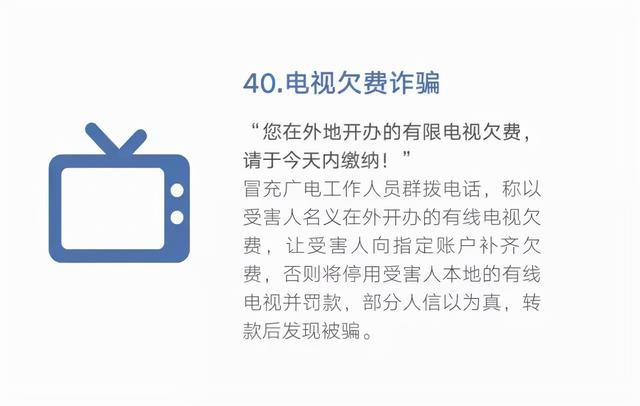 40.电视欠费诈骗

“您在外地开办的有限电视欠费，请于今天内缴纳！”

冒充广电工作人员群拨电话，称以受害人名义在外开办的有线电视欠费，让受害人向指定账户补齐欠费，否则将停用受害人本地的有线电视并罚款，部分人信以为真，转款后发现被骗。